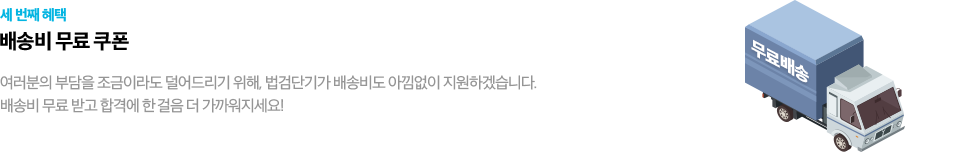 세 번째 혜택
배송비 무료 쿠폰

여러분의 부담을 조금이라도 덜어드리기 위해, 법검단기가 배송비도 아낌없이 지원하겠습니다.
배송비 무료 받고 합격에 한 걸음 더 가까워지세요!

무료배송